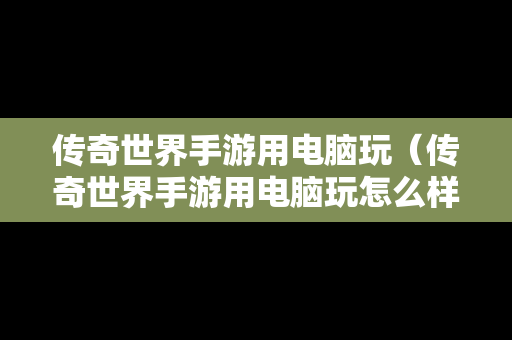 传奇世界手游用电脑玩（传奇世界手游用电脑玩怎么样